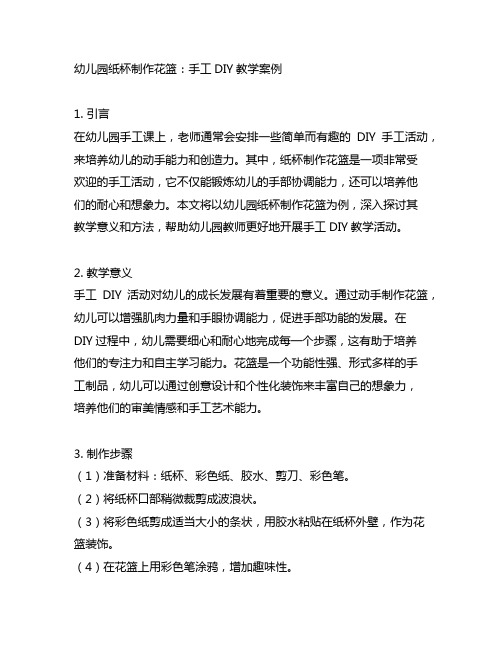 幼儿园纸杯制作花篮：手工 DIY 教学案例

1. 引言
在幼儿园手工课上，老师通常会安排一些简单而有趣的 DIY 手工活动，来培养幼儿的动手能力和创造力。其中，纸杯制作花篮是一项非常受欢迎的手工活动，它不仅能锻炼幼儿的手部协调能力，还可以培养他们的耐心和想象力。本文将以幼儿园纸杯制作花篮为例，深入探讨其教学意义和方法，帮助幼儿园教师更好地开展手工 DIY 教学活动。

2. 教学意义
手工 DIY 活动对幼儿的成长发展有着重要的意义。通过动手制作花篮，幼儿可以增强肌肉力量和手眼协调能力，促进手部功能的发展。在 DIY 过程中，幼儿需要细心和耐心地完成每一个步骤，这有助于培养他们的专注力和自主学习能力。花篮是一个功能性强、形式多样的手工制品，幼儿可以通过创意设计和个性化装饰来丰富自己的想象力，培养他们的审美情感和手工艺术能力。

3. 制作步骤
（1）准备材料：纸杯、彩色纸、胶水、剪刀、彩色笔。
（2）将纸杯口部稍微裁剪成波浪状。
（3）将彩色纸剪成适当大小的条状，用胶水粘贴在纸杯外壁，作为花篮装饰。
（4）在花篮上用彩色笔涂鸦，增加趣味性。